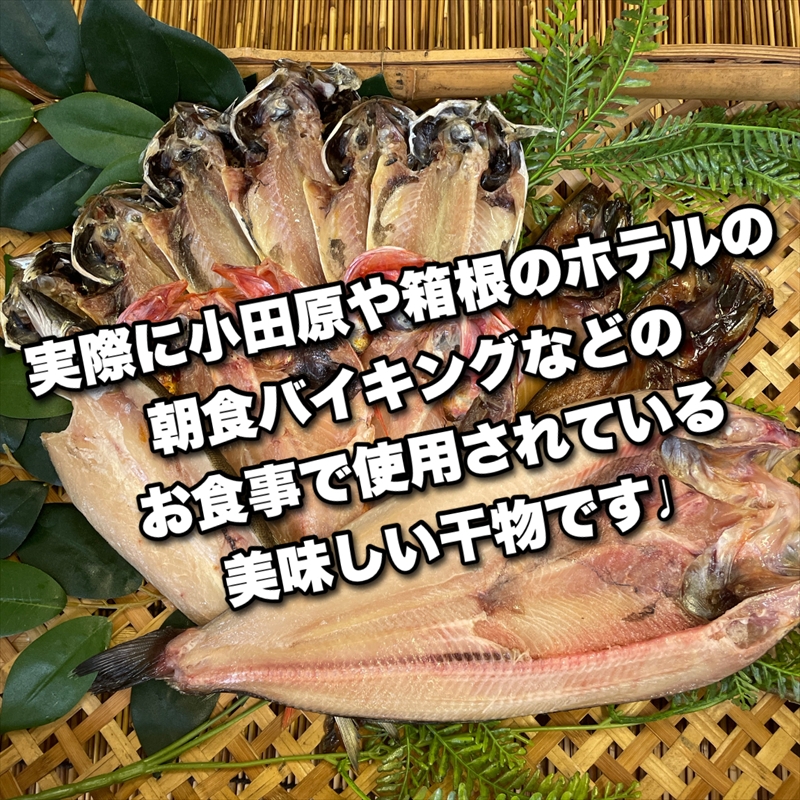 実際に小田原や箱根のホテルの
朝食バイキングなどの
お食事で使用されている
美味しい干物です♪